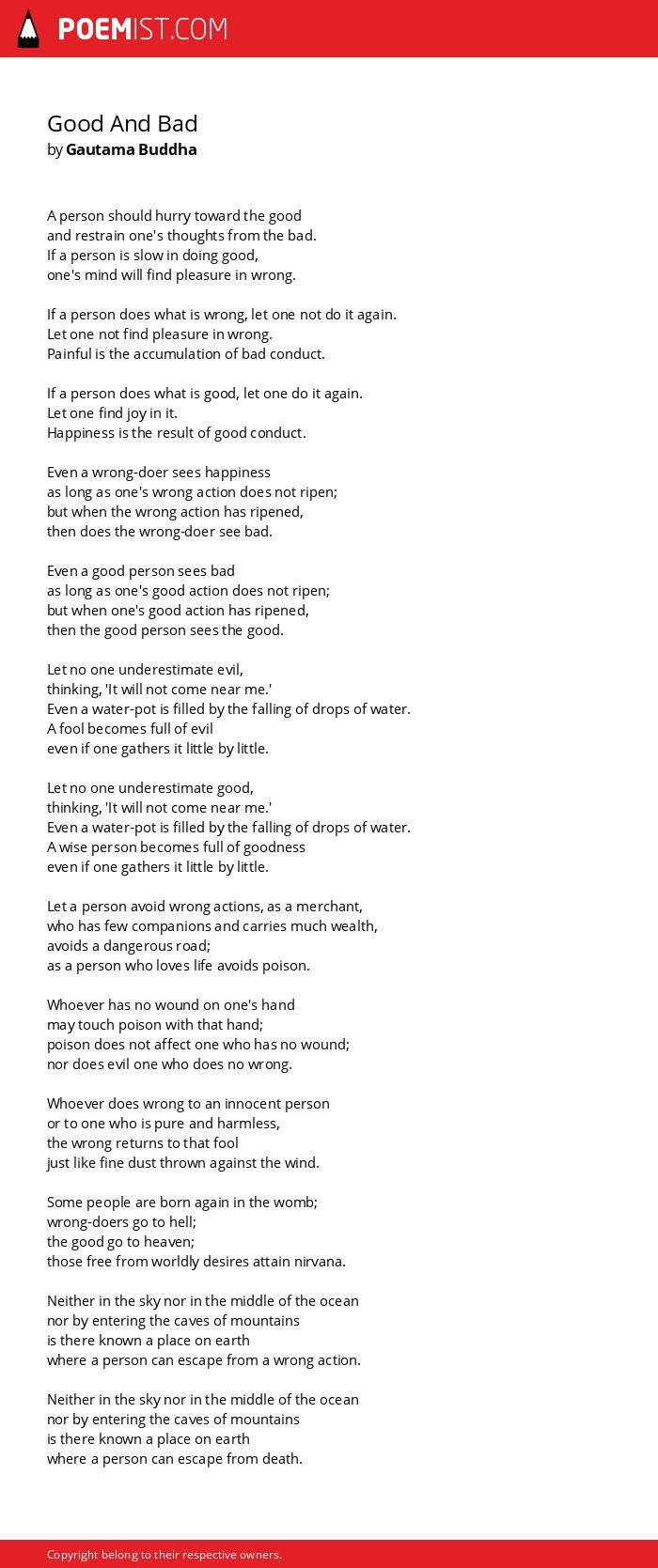 POEMIST.COM

Good And Bad
by Gautama Buddha

A person should hurry toward the good
and restrain one's thoughts from the bad.
If a person is slow in doing good,
one's mind will find pleasure in wrong.

If a person does what is wrong, let one not do it again.
Let one not find pleasure in wrong.
Painful is the accumulation of bad conduct.

If a person does what is good, let one do it again.
Let one find joy in it.
Happiness is the result of good conduct.

Even a wrong-doer sees happiness
as long as one's wrong action does not ripen;
but when the wrong action has ripened,
then does the wrong-doer see bad.

Even a good person sees bad
as long as one's good action does not ripen;
but when one's good action has ripened,
then the good person sees the good.

Let no one underestimate evil,
thinking, 'It will not come near me.'
Even a water-pot is filled by the falling of drops of water.
A fool becomes full of evil
even if one gathers it little by little.

Let no one underestimate good,
thinking, 'It will not come near me.'
Even a water-pot is filled by the falling of drops of water.
A wise person becomes full of goodness
even if one gathers it little by little.

Let a person avoid wrong actions, as a merchant,
who has few companions and carries much wealth,
avoids a dangerous road;
as a person who loves life avoids poison.

Whoever has no wound on one's hand
may touch poison with that hand;
poison does not affect one who has no wound;
nor does evil one who does no wrong.

Whoever does wrong to an innocent person
or to one who is pure and harmless,
the wrong returns to that fool
just like fine dust thrown against the wind.

Some people are born again in the womb;
wrong-doers go to hell;
the good go to heaven;
those free from worldly desires attain nirvana.

Neither in the sky nor in the middle of the ocean
nor by entering the caves of mountains
is there known a place on earth
where a person can escape from a wrong action.

Neither in the sky nor in the middle of the ocean
nor by entering the caves of mountains
is there known a place on earth
where a person can escape from death.

Copyright belong to their respective owners.